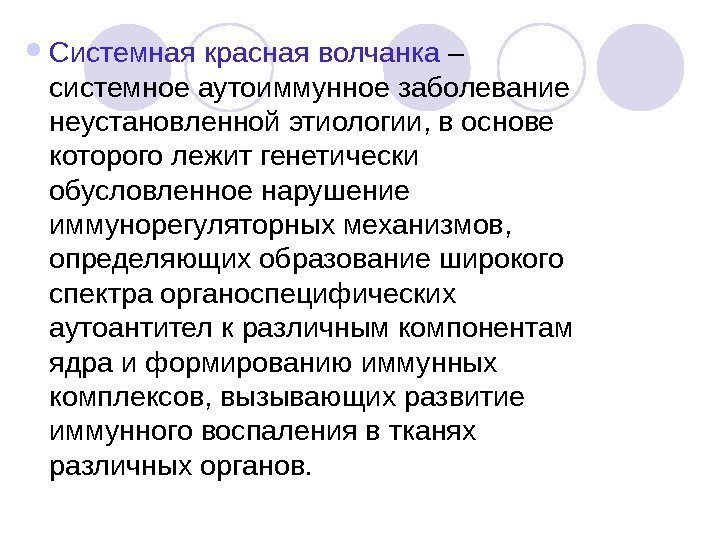 Системная красная волчанка – системное аутоиммунное заболевание неустановленной этиологии, в основе которого лежит генетически обусловленное нарушение иммунорегуляторных механизмов, определяющих образование широкого спектра органоспецифических аутоантител к различным компонентам ядра и формированию иммунных комплексов, вызывающих развитие иммунного воспаления в тканях различных органов.